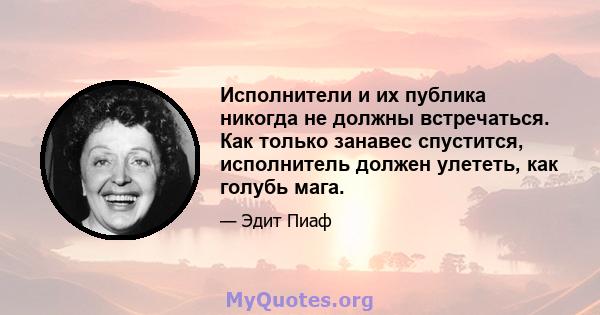 Исполнители и их публика никогда не должны встречаться. Как только занавес спустится, исполнитель должен улететь, как голубь мага.

— Эдит Пиаф

MyQuotes.org